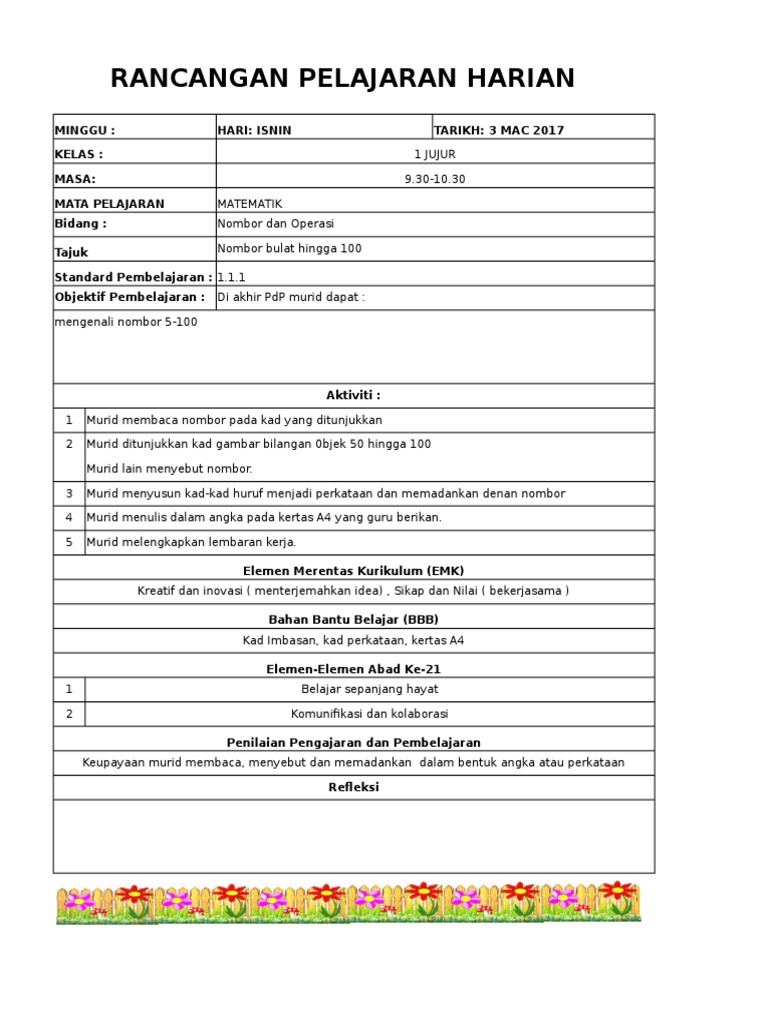 RANCANGAN PELAJARAN HARIAN

| MINGGU : | HARI: ISNIN | TARIKH: 3 MAC 2017 |
|---|---|---|
| KELAS : | 1 JUJUR | |
| MASA: | 9.30-10.30 | |
| MATA PELAJARAN | MATEMATIK | |
| Bidang : | Nombor dan Operasi | |
| Tajuk | Nombor bulat hingga 100 | |
| Standard Pembelajaran : | 1.1.1 | |
| Objektif Pembelajaran : | Di akhir PdP murid dapat : | |

mengenali nombor 5-100

Aktiviti :

| 1 | Murid membaca nombor pada kad yang ditunjukkan |
|---|---|
| 2 | Murid ditunjukkan kad gambar bilangan 0bjek 50 hingga 100 Murid lain menyebut nombor. |
| 3 | Murid menyusun kad-kad huruf menjadi perkataan dan memadankan denan nombor |
| 4 | Murid menulis dalam angka pada kertas A4 yang guru berikan. |
| 5 | Murid melengkapkan lembaran kerja. |

Elemen Merentas Kurikulum (EMK)

Kreatif dan inovasi ( menterjemahkan idea) , Sikap dan Nilai ( bekerjasama )

Bahan Bantu Belajar (BBB)

Kad Imbasan, kad perkataan, kertas A4

Elemen-Elemen Abad Ke-21

| 1 | Belajar sepanjang hayat |
|---|---|
| 2 | Komunifikasi dan kolaborasi |

Penilaian Pengajaran dan Pembelajaran

Keupayaan murid membaca, menyebut dan memadankan dalam bentuk angka atau perkataan

Refleksi